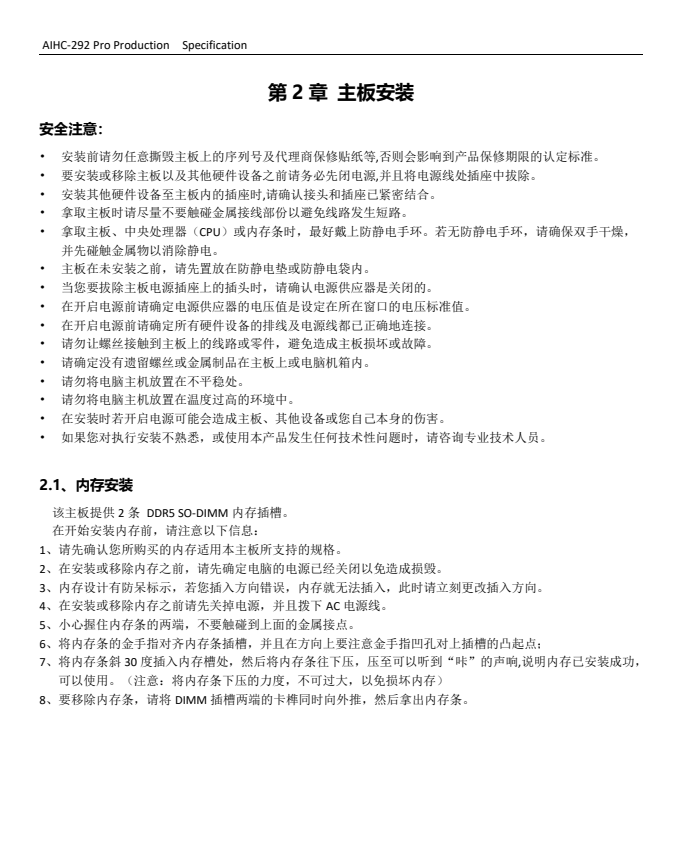 AIHC-292 Pro Production Specification

第2章 主板安装

安全注意:

• 安装前请勿任意撕毁主板上的序列号及代理商保修贴纸等,否则会影响到产品保修期限的认定标准。
• 要安装或移除主板以及其他硬件设备之前请务必先闭电源,并且将电源线处插座中拔除。
• 安装其他硬件设备至主板内的插座时,请确认接头和插座已紧密结合。
• 拿取主板时请尽量不要触碰金属接线部份以避免线路发生短路。
• 拿取主板、中央处理器(CPU)或内存条时,最好戴上防静电手环。若无防静电手环,请确保双手干燥,并先碰触金属物以消除静电。
• 主板在未安装之前,请先置放在防静电垫或防静电袋内。
• 当您要拔除主板电源插座上的插头时,请确认电源供应器是关闭的。
• 在开启电源前请确定电源供应器的电压值是设定在所在窗口的电压标准值。
• 在开启电源前请确定所有硬件设备的排线及电源线都已正确地连接。
• 请勿让螺丝接触到主板上的线路或零件,避免造成主板损坏或故障。
• 请确定没有遗留螺丝或金属制品在主板上或电脑机箱内。
• 请勿将电脑主机放置在不平稳处。
• 请勿将电脑主机放置在温度过高的环境中。
• 在安装时若开启电源可能会造成主板、其他设备或您自己本身的伤害。
• 如果您对执行安装不熟悉,或使用本产品发生任何技术性问题时,请咨询专业技术人员。

2.1、内存安装

该主板提供2条 DDR5 SO-DIMM内存插槽。
在开始安装内存前,请注意以下信息:
1、请先确认您所购买的内存适用本主板所支持的规格。
2、在安装或移除内存之前,请先确定电脑的电源已经关闭以免造成损毁。
3、内存设计有防呆标示,若您插入方向错误,内存就无法插入,此时请立刻更改插入方向。
4、在安装或移除内存之前请先关掉电源,并且拨下AC电源线。
5、小心握住内存条的两端,不要触碰到上面的金属接点。
6、将内存条的金手指对齐内存条插槽,并且在方向上要注意金手指凹孔对上插槽的凸起点;
7、将内存条斜30度插入内存槽处,然后将内存条往下压,压至可以听到“咔”的声响,说明内存已安装成功,可以使用。(注意:将内存条下压的力度,不可过大,以免损坏内存)
8、要移除内存条,请将DIMM插槽两端的卡榫同时向外推,然后拿出内存条。